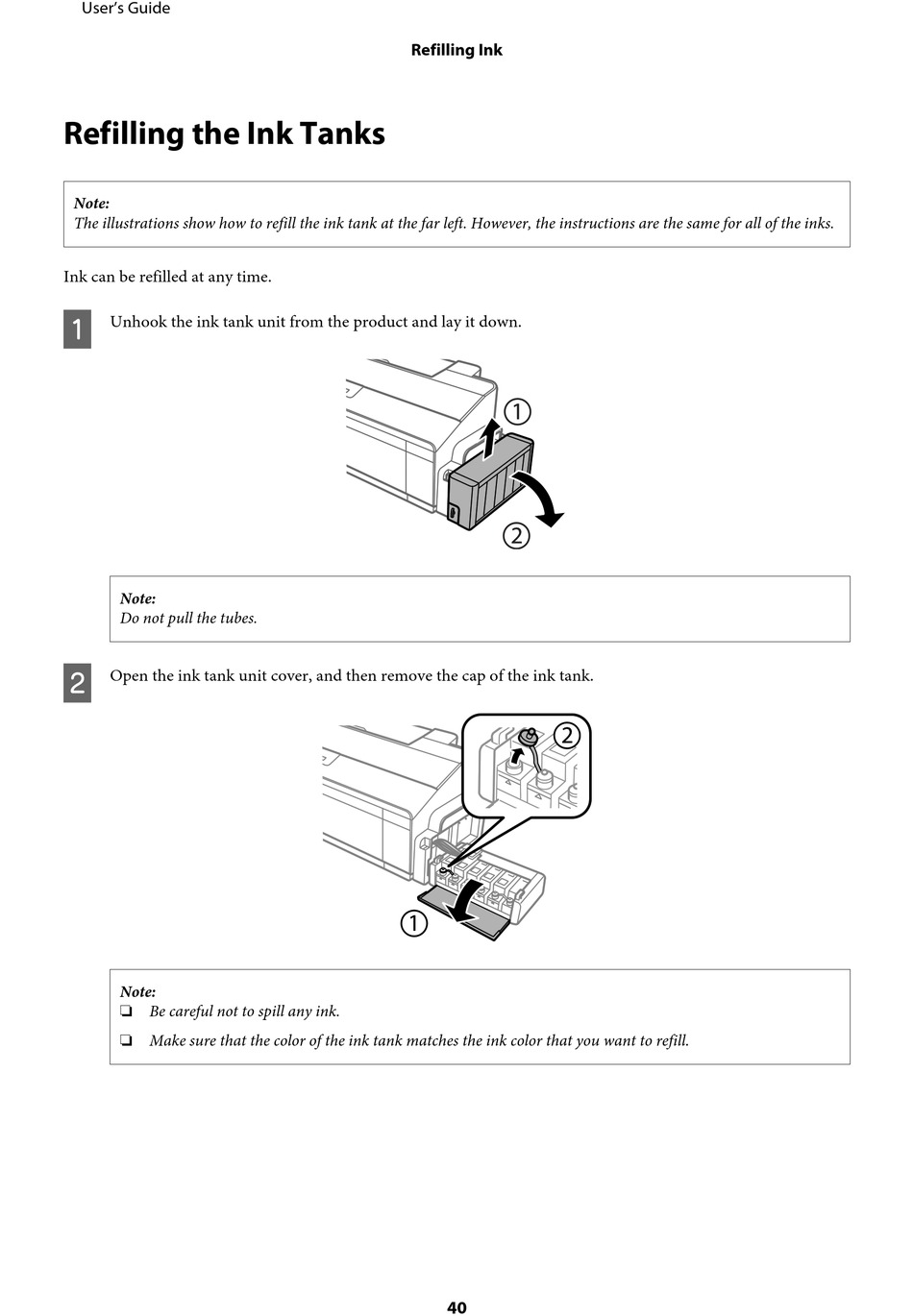 User's Guide

Refilling Ink

Refilling the Ink Tanks

Note:
The illustrations show how to refill the ink tank at the far left. However, the instructions are the same for all of the inks.

Ink can be refilled at any time.

1 Unhook the ink tank unit from the product and lay it down.

①

②

Note:
Do not pull the tubes.

2 Open the ink tank unit cover, and then remove the cap of the ink tank.

②

①

Note:
❏ Be careful not to spill any ink.

❏ Make sure that the color of the ink tank matches the ink color that you want to refill.

40